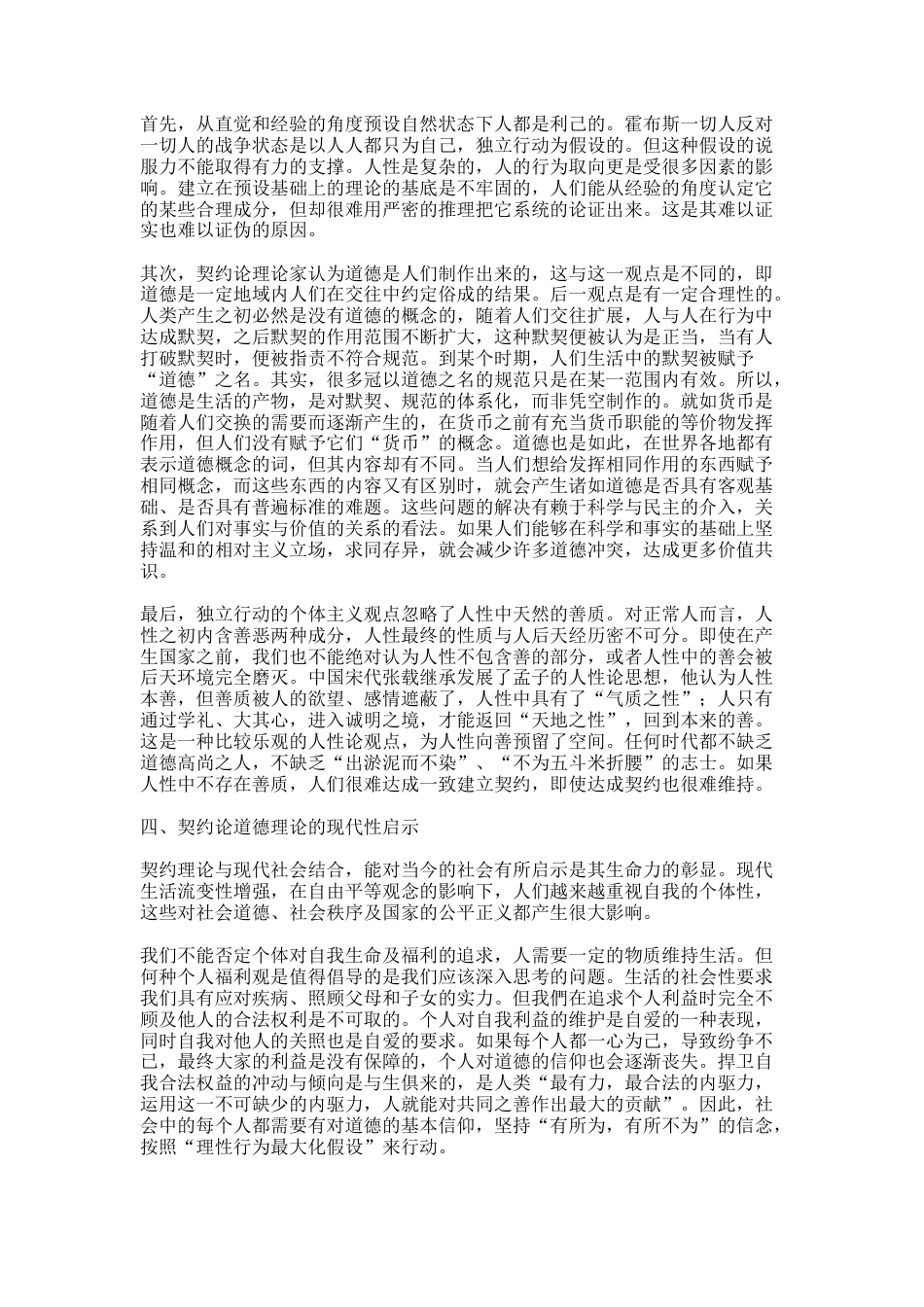 首先，从直觉和经验的角度预设自然状态下人都是利己的。霍布斯一切人反对一切人的战争状态是以人人都只为自己，独立行动为假设的。但这种假设的说服力不能取得有力的支撑。人性是复杂的，人的行为取向更是受很多因素的影响。建立在预设基础上的理论的基底是不牢固的，人们能从经验的角度认定它的某些合理成分，但却很难用严密的推理把它系统的论证出来。这是其难以证实也难以证伪的原因。

其次，契约论理论家认为道德是人们制作出来的，这与这一观点是不同的，即道德是一定地域内人们在交往中约定俗成的结果。后一观点是有一定合理性的。人类产生之初必然是没有道德的概念的，随着人们交往扩展，人与人在行为中达成默契，之后默契的作用范围不断扩大，这种默契便被认为是正当，当有人打破默契时，便被指责不符合规范。到某个时期，人们生活中的默契被赋予“道德”之名。其实，很多冠以道德之名的规范只是在某一范围内有效。所以，道德是生活的产物，是对默契、规范的体系化，而非凭空制作的。就如货币是随着人们交换的需要而逐渐产生的，在货币之前有充当货币职能的等价物发挥作用，但人们没有赋予它们“货币”的概念。道德也是如此，在世界各地都有表示道德概念的词，但其内容却有不同。当人们想给发挥相同作用的东西赋予相同概念，而这些东西的内容又有区别时，就会产生诸如道德是否具有客观基础、是否具有普遍标准的难题。这些问题的解决有赖于科学与民主的介入，关系到人们对事实与价值的关系的看法。如果人们能够在科学和事实的基础上坚持温和的相对主义立场，求同存异，就会减少许多道德冲突，达成更多价值共识。

最后，独立行动的个体主义观点忽略了人性中天然的善质。对正常人而言，人性之初内含善恶两种成分，人性最终的性质与人后天经历密不可分。即使在产生国家之前，我们也不能绝对认为人性不包含善的部分，或者人性中的善会被后天环境完全磨灭。中国宋代张载继承发展了孟子的人性论思想，他认为人性本善，但善质被人的欲望、感情遮蔽了，人性中具有了“气质之性”；人只有通过学礼、大其心，进入诚明之境，才能返回“天地之性”，回到本来的善。这是一种比较乐观的人性论观点，为人性向善预留了空间。任何时代都不缺乏道德高尚之人，不缺乏“出淤泥而不染”、“不为五斗米折腰”的志士。如果人性中不存在善质，人们很难达成一致建立契约，即使达成契约也很难维持。

四、契约论道德理论的现代性启示

契约理论与现代社会结合，能对当今的社会有所启示是其生命力的彰显。现代生活流变性增强，在自由平等观念的影响下，人们越来越重视自我的个体性，这些对社会道德、社会秩序及国家的公平正义都产生很大影响。

我们不能否定个体对自我生命及福利的追求，人需要一定的物质维持生活。但何种个人福利观是值得倡导的是我们应该深入思考的问题。生活的社会性要求我们具有应对疾病、照顾父母和子女的实力。但我們在追求个人利益时完全不顾及他人的合法权利是不可取的。个人对自我利益的维护是自爱的一种表现，同时自我对他人的关照也是自爱的要求。如果每个人都一心为己，导致纷争不已，最终大家的利益是没有保障的，个人对道德的信仰也会逐渐丧失。捍卫自我合法权益的冲动与倾向是与生俱来的，是人类“最有力，最合法的内驱力，运用这一不可缺少的内驱力，人就能对共同之善作出最大的贡献”。因此，社会中的每个人都需要有对道德的基本信仰，坚持“有所为，有所不为”的信念，按照“理性行为最大化假设”来行动。